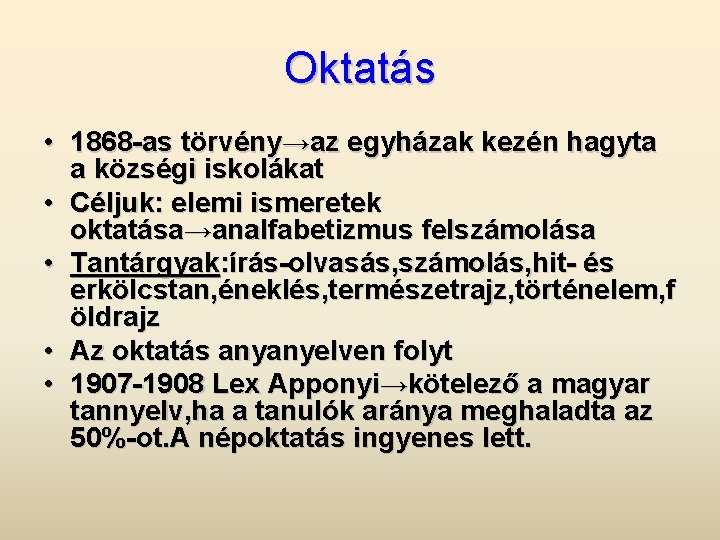 Oktatás

• 1868-as törvény→az egyházak kezén hagyta a községi iskolákat
• Céljuk: elemi ismeretek oktatása→analfabetizmus felszámolása
• Tantárgyak:írás-olvasás,számolás,hit- és erkölcstan,éneklés,természetrajz,történelem,földrajz
• Az oktatás anyanyelven folyt
• 1907-1908 Lex Apponyi→kötelező a magyar tannyelv,ha a tanulók aránya meghaladta az 50%-ot.A népoktatás ingyenes lett.